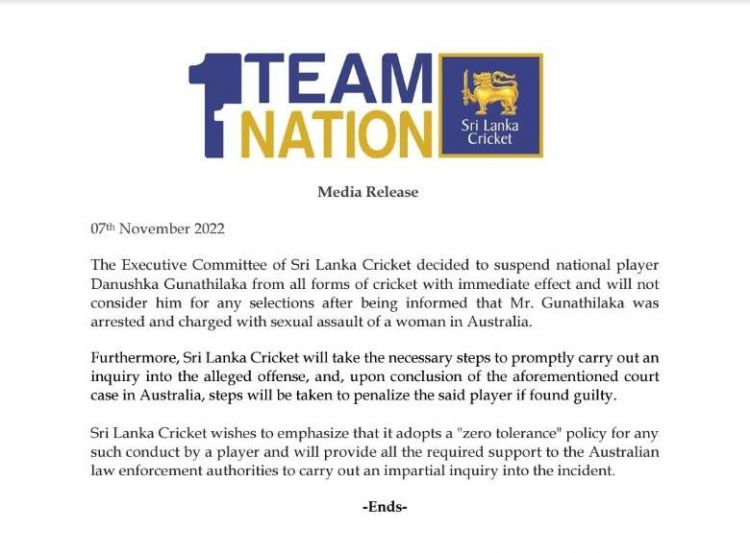 1 TEAM NATION

Sri Lanka Cricket

Media Release

07th November 2022

The Executive Committee of Sri Lanka Cricket decided to suspend national player Danushka Gunathilaka from all forms of cricket with immediate effect and will not consider him for any selections after being informed that Mr. Gunathilaka was arrested and charged with sexual assault of a woman in Australia.

Furthermore, Sri Lanka Cricket will take the necessary steps to promptly carry out an inquiry into the alleged offense, and, upon conclusion of the aforementioned court case in Australia, steps will be taken to penalize the said player if found guilty.

Sri Lanka Cricket wishes to emphasize that it adopts a "zero tolerance" policy for any such conduct by a player and will provide all the required support to the Australian law enforcement authorities to carry out an impartial inquiry into the incident.

-Ends-